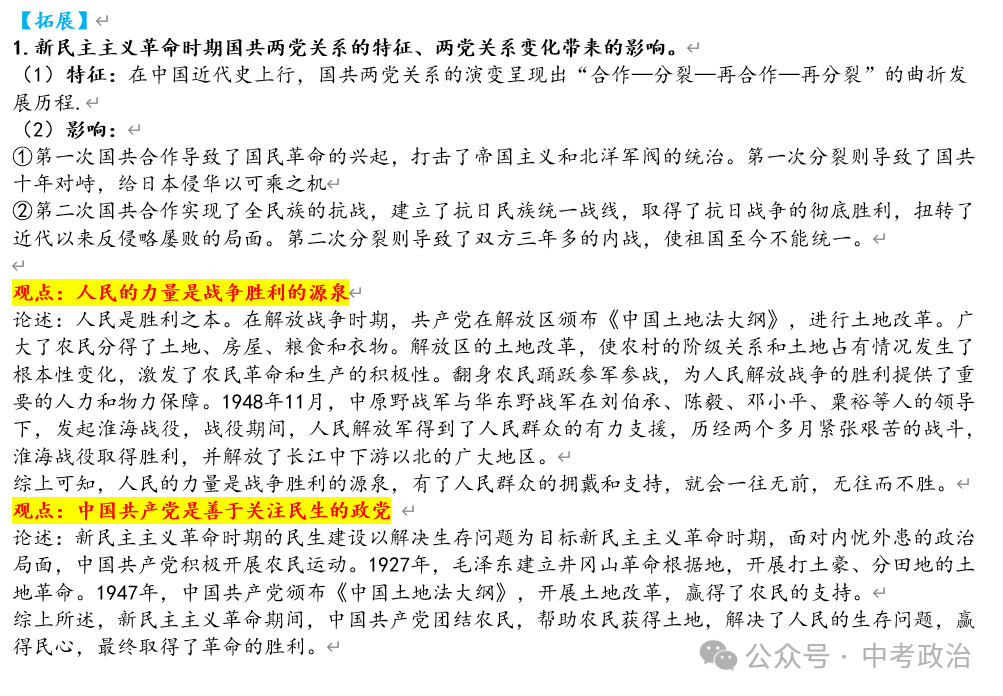 【拓展】
1. 新民主主义革命时期国共两党关系的特征、两党关系变化带来的影响。
（1）特征：在中国近代史上行，国共两党关系的演变呈现出“合作—分裂—再合作—再分裂”的曲折发展历程.
（2）影响：
①第一次国共合作导致了国民革命的兴起，打击了帝国主义和北洋军阀的统治。第一次分裂则导致了国共十年对峙，给日本侵华以可乘之机
②第二次国共合作实现了全民族的抗战，建立了抗日民族统一战线，取得了抗日战争的彻底胜利，扭转了近代以来反侵略屡败的局面。第二次分裂则导致了双方三年多的内战，使祖国至今不能统一。

观点：人民的力量是战争胜利的源泉
论述：人民是胜利之本。在解放战争时期，共产党在解放区颁布《中国土地法大纲》，进行土地改革。广大了农民分得了土地、房屋、粮食和衣物。解放区的土地改革，使农村的阶级关系和土地占有情况发生了根本性变化，激发了农民革命和生产的积极性。翻身农民踊跃参军参战，为人民解放战争的胜利提供了重要的人力和物力保障。1948年11月，中原野战军与华东野战军在刘伯承、陈毅、邓小平、粟裕等人的领导下，发起淮海战役，战役期间，人民解放军得到了人民群众的有力支援，历经两个多月紧张艰苦的战斗，淮海战役取得胜利，并解放了长江中下游以北的广大地区。
综上可知，人民的力量是战争胜利的源泉，有了人民群众的拥戴和支持，就会一往无前，无往而不胜。
观点：中国共产党是善于关注民生的政党
论述：新民主主义革命时期的民生建设以解决生存问题为目标新民主主义革命时期，面对内忧外患的政治局面，中国共产党积极开展农民运动。1927年，毛泽东建立井冈山革命根据地，开展打土豪、分田地的土地革命。1947年，中国共产党颁布《中国土地法大纲》，开展土地改革，赢得了农民的支持。
综上所述，新民主主义革命期间，中国共产党团结农民，帮助农民获得土地，解决了人民的生存问题，赢得民心，最终取得了革命的胜利。
公众号 · 中考政治